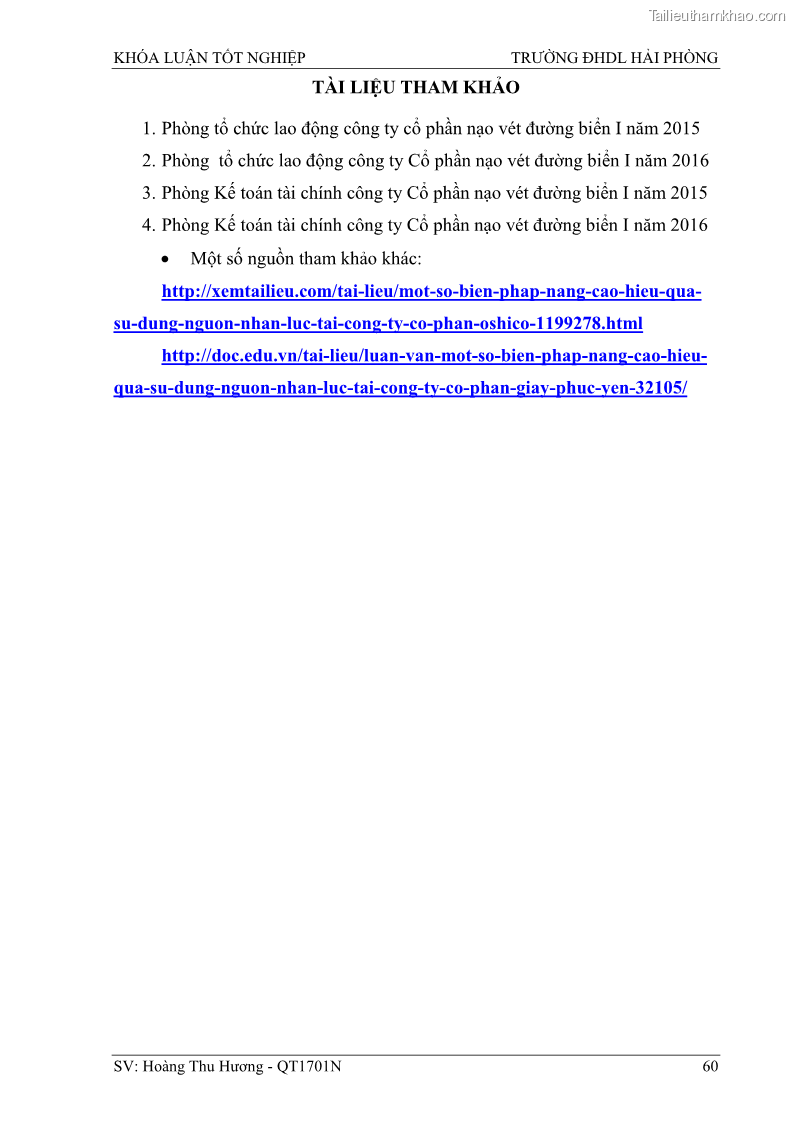 Tailieuthamkhao.com

KHÓA LUẬN TỐT NGHIỆP TRƯỜNG ĐHDL HẢI PHÒNG

TÀI LIỆU THAM KHẢO

1. Phòng tổ chức lao động công ty cổ phần nạo vét đường biển I năm 2015
2. Phòng tổ chức lao động công ty Cổ phần nạo vét đường biển I năm 2016
3. Phòng Kế toán tài chính công ty Cổ phần nạo vét đường biển I năm 2015
4. Phòng Kế toán tài chính công ty Cổ phần nạo vét đường biển I năm 2016

• Một số nguồn tham khảo khác:

http://xemtailieu.com/tai-lieu/mot-so-bien-phap-nang-cao-hieu-qua-su-dung-nguon-nhan-luc-tai-cong-ty-co-phan-oshico-1199278.html

http://doc.edu.vn/tai-lieu/luan-van-mot-so-bien-phap-nang-cao-hieu-qua-su-dung-nguon-nhan-luc-tai-cong-ty-co-phan-giay-phuc-yen-32105/

SV: Hoàng Thu Hương - QT1701N 60